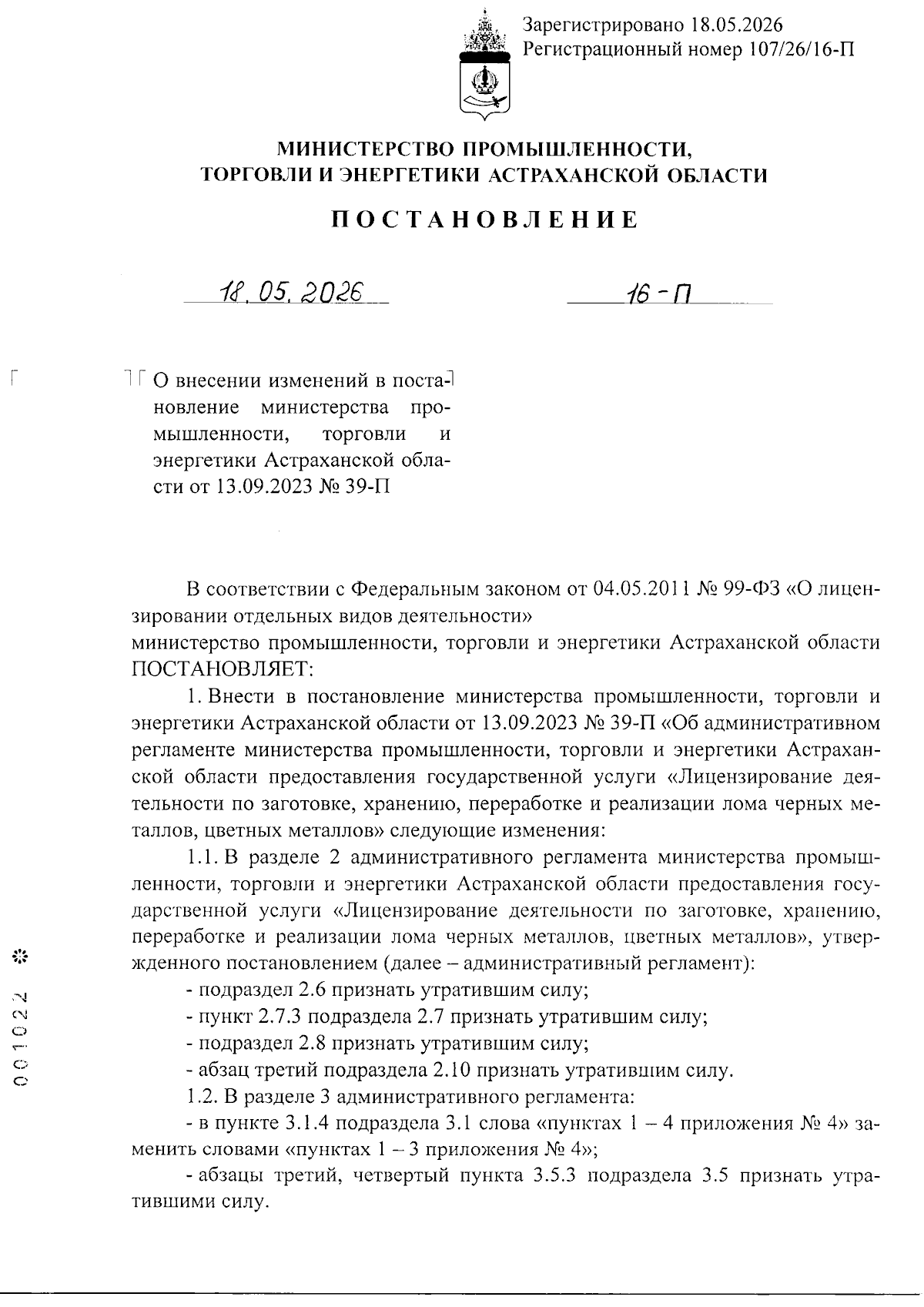 Зарегистрировано 18.05.2026
Регистрационный номер 107/26/16-П

МИНИСТЕРСТВО ПРОМЫШЛЕННОСТИ,
ТОРГОВЛИ И ЭНЕРГЕТИКИ АСТРАХАНСКОЙ ОБЛАСТИ

ПОСТАНОВЛЕНИЕ

18.05.2026 16-П

О внесении изменений в постановление министерства промышленности, торговли и энергетики Астраханской области от 13.09.2023 № 39-П

В соответствии с Федеральным законом от 04.05.2011 № 99-ФЗ «О лицензировании отдельных видов деятельности»
министерство промышленности, торговли и энергетики Астраханской области ПОСТАНОВЛЯЕТ:

1. Внести в постановление министерства промышленности, торговли и энергетики Астраханской области от 13.09.2023 № 39-П «Об административном регламенте министерства промышленности, торговли и энергетики Астраханской области предоставления государственной услуги «Лицензирование деятельности по заготовке, хранению, переработке и реализации лома черных металлов, цветных металлов» следующие изменения:

1.1. В разделе 2 административного регламента министерства промышленности, торговли и энергетики Астраханской области предоставления государственной услуги «Лицензирование деятельности по заготовке, хранению, переработке и реализации лома черных металлов, цветных металлов», утвержденного постановлением (далее – административный регламент):

- подраздел 2.6 признать утратившим силу;

- пункт 2.7.3 подраздела 2.7 признать утратившим силу;

- подраздел 2.8 признать утратившим силу;

- абзац третий подраздела 2.10 признать утратившим силу.

1.2. В разделе 3 административного регламента:

- в пункте 3.1.4 подраздела 3.1 слова «пунктах 1 – 4 приложения № 4» заменить словами «пунктах 1 – 3 приложения № 4»;

- абзацы третий, четвертый пункта 3.5.3 подраздела 3.5 признать утратившими силу.

001022